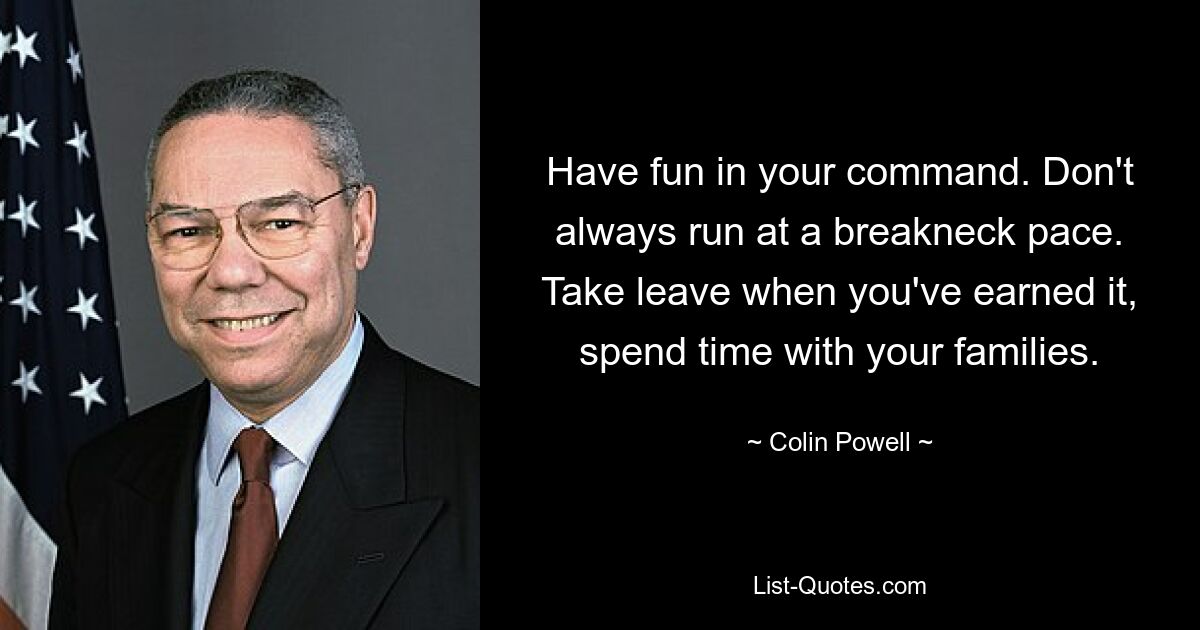 Have fun in your command. Don't always run at a breakneck pace. Take leave when you've earned it, spend time with your families.

~ Colin Powell ~

List-Quotes.com